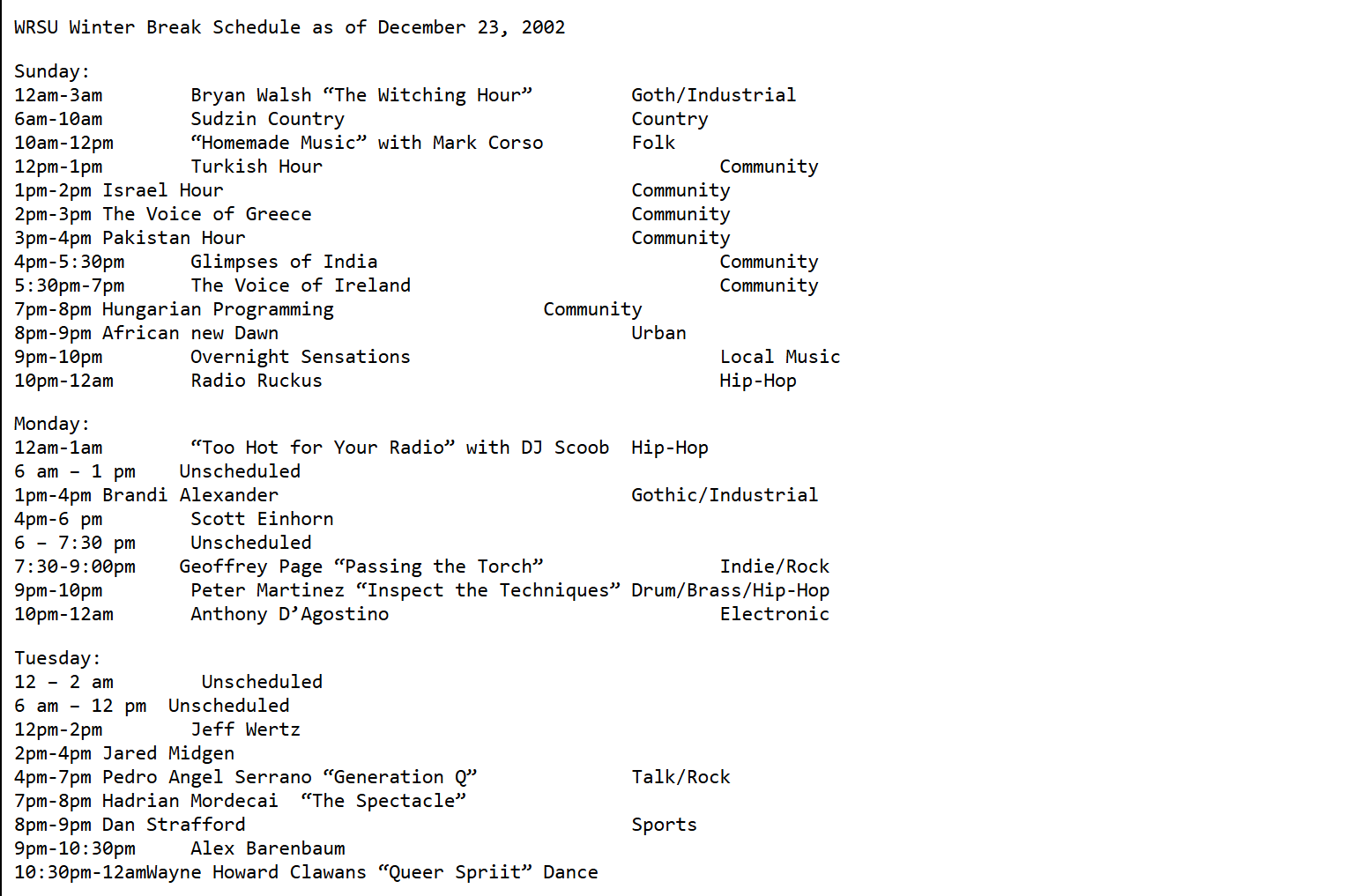 WRSU Winter Break Schedule as of December 23, 2002

Sunday:
12am-3am Bryan Walsh “The Witching Hour” Goth/Industrial
6am-10am Sudzin Country Country
10am-12pm “Homemade Music” with Mark Corso Folk
12pm-1pm Turkish Hour Community
1pm-2pm Israel Hour Community
2pm-3pm The Voice of Greece Community
3pm-4pm Pakistan Hour Community
4pm-5:30pm Glimpses of India Community
5:30pm-7pm The Voice of Ireland Community
7pm-8pm Hungarian Programming Community
8pm-9pm African new Dawn Urban
9pm-10pm Overnight Sensations Local Music
10pm-12am Radio Ruckus Hip-Hop

Monday:
12am-1am “Too Hot for Your Radio” with DJ Scoob Hip-Hop
6 am – 1 pm Unscheduled
1pm-4pm Brandi Alexander Gothic/Industrial
4pm-6 pm Scott Einhorn
6 – 7:30 pm Unscheduled
7:30-9:00pm Geoffrey Page “Passing the Torch” Indie/Rock
9pm-10pm Peter Martinez “Inspect the Techniques” Drum/Brass/Hip-Hop
10pm-12am Anthony D’Agostino Electronic

Tuesday:
12 – 2 am Unscheduled
6 am – 12 pm Unscheduled
12pm-2pm Jeff Wertz
2pm-4pm Jared Midgen
4pm-7pm Pedro Angel Serrano “Generation Q” Talk/Rock
7pm-8pm Hadrian Mordecai “The Spectacle”
8pm-9pm Dan Strafford Sports
9pm-10:30pm Alex Barenbaum
10:30pm-12amWayne Howard Clawans “Queer Spriit” Dance